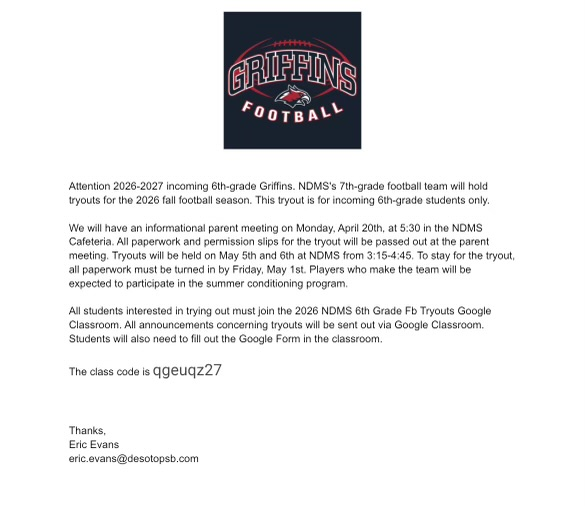 GRIFFINS
FOOTBALL

Attention 2026-2027 incoming 6th-grade Griffins. NDMS's 7th-grade football team will hold tryouts for the 2026 fall football season. This tryout is for incoming 6th-grade students only.

We will have an informational parent meeting on Monday, April 20th, at 5:30 in the NDMS Cafeteria. All paperwork and permission slips for the tryout will be passed out at the parent meeting. Tryouts will be held on May 5th and 6th at NDMS from 3:15-4:45. To stay for the tryout, all paperwork must be turned in by Friday, May 1st. Players who make the team will be expected to participate in the summer conditioning program.

All students interested in trying out must join the 2026 NDMS 6th Grade Fb Tryouts Google Classroom. All announcements concerning tryouts will be sent out via Google Classroom. Students will also need to fill out the Google Form in the classroom.

The class code is qgeuqz27

Thanks,
Eric Evans
eric.evans@desotopsb.com